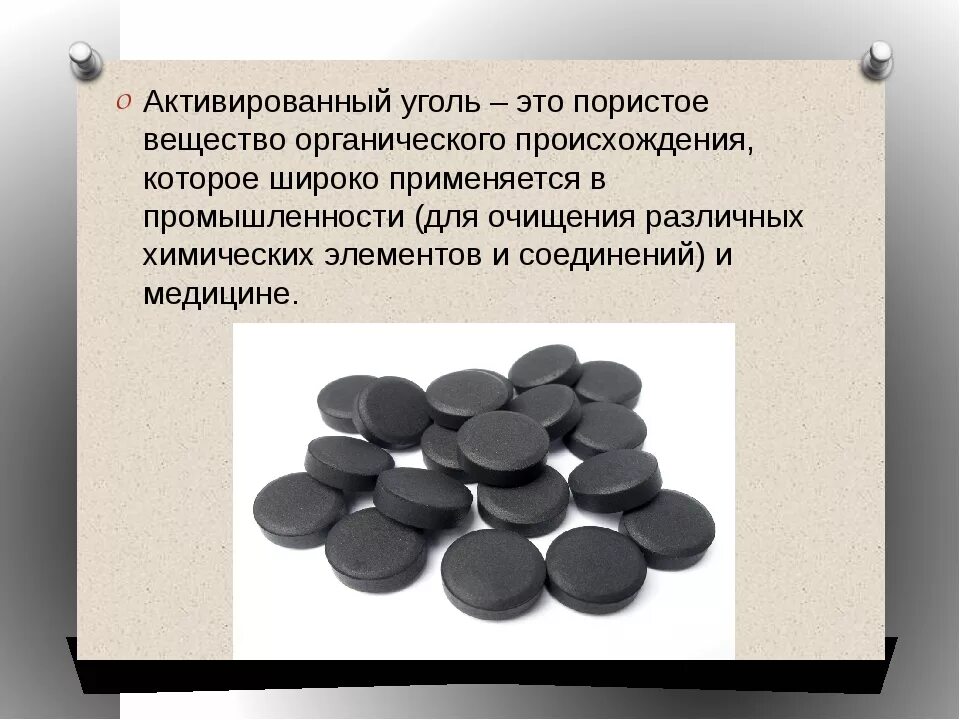 Активированный уголь – это пористое вещество органического происхождения, которое широко применяется в промышленности (для очищения различных химических элементов и соединений) и медицине.